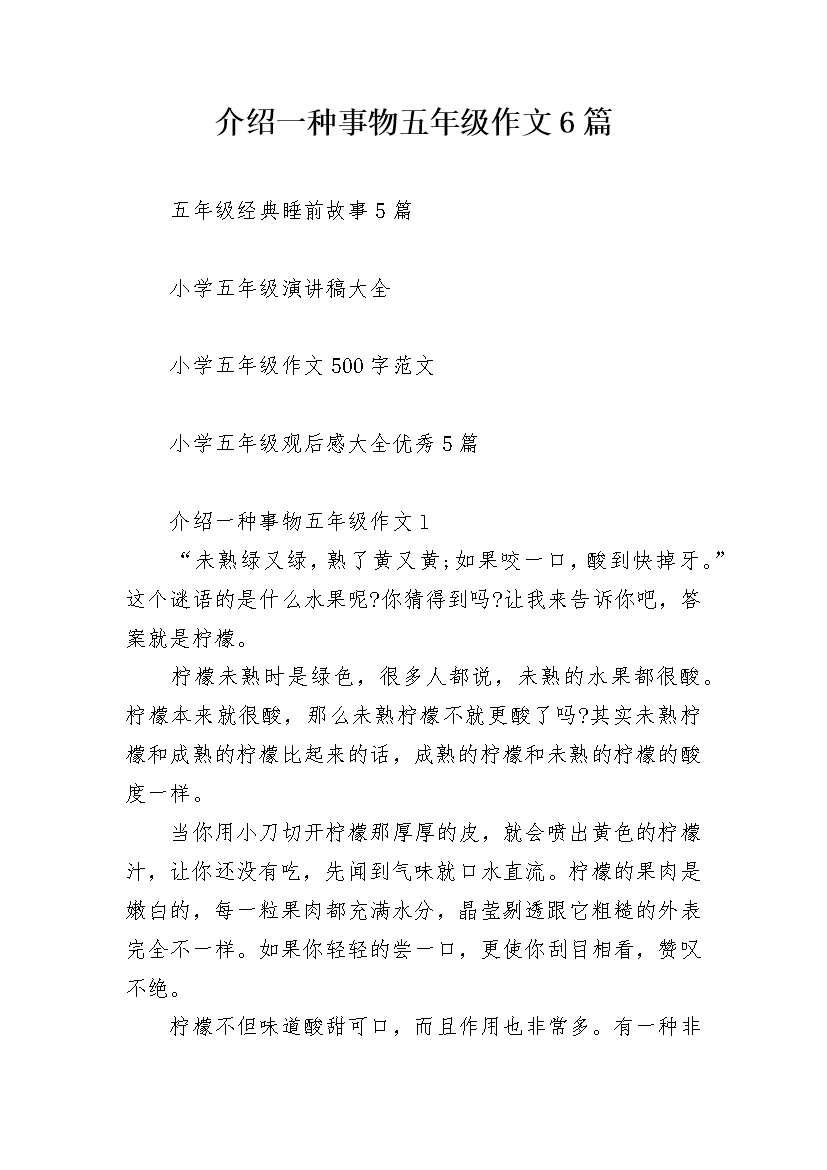 介绍一种事物五年级作文6篇

五年级经典睡前故事5篇

小学五年级演讲稿大全

小学五年级作文500字范文

小学五年级观后感大全优秀5篇

介绍一种事物五年级作文1

“未熟绿又绿，熟了黄又黄;如果咬一口，酸到快掉牙。”这个谜语的是什么水果呢?你猜得到吗?让我来告诉你吧，答案就是柠檬。

柠檬未熟时是绿色，很多人都说，未熟的水果都很酸。柠檬本来就很酸，那么未熟柠檬不就更酸了吗?其实未熟柠檬和成熟的柠檬比起来的话，成熟的柠檬和未熟的柠檬的酸度一样。

当你用小刀切开柠檬那厚厚的皮，就会喷出黄色的柠檬汁，让你还没有吃，先闻到气味就口水直流。柠檬的果肉是嫩白的，每一粒果肉都充满水分，晶莹剔透跟它粗糙的外表完全不一样。如果你轻轻的尝一口，更使你刮目相看，赞叹不绝。

柠檬不但味道酸甜可口，而且作用也非常多。有一种非